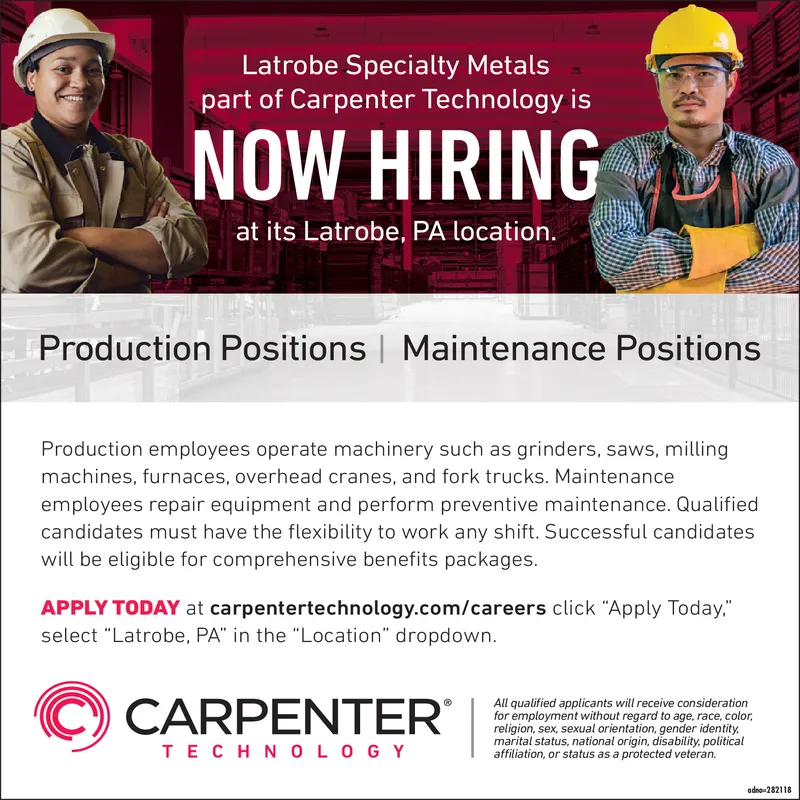 Latrobe Specialty Metals part of Carpenter Technology is

NOW HIRING

at its Latrobe, PA location.

Production Positions | Maintenance Positions

Production employees operate machinery such as grinders, saws, milling machines, furnaces, overhead cranes, and fork trucks. Maintenance employees repair equipment and perform preventive maintenance. Qualified candidates must have the flexibility to work any shift. Successful candidates will be eligible for comprehensive benefits packages.

APPLY TODAY at carpentertechnology.com/careers click “Apply Today,” select “Latrobe, PA” in the “Location” dropdown.

CARPENTER® TECHNOLOGY

All qualified applicants will receive consideration for employment without regard to age, race, color, religion, sex, sexual orientation, gender identity, marital status, national origin, disability, political affiliation, or status as a protected veteran.

adno=282118